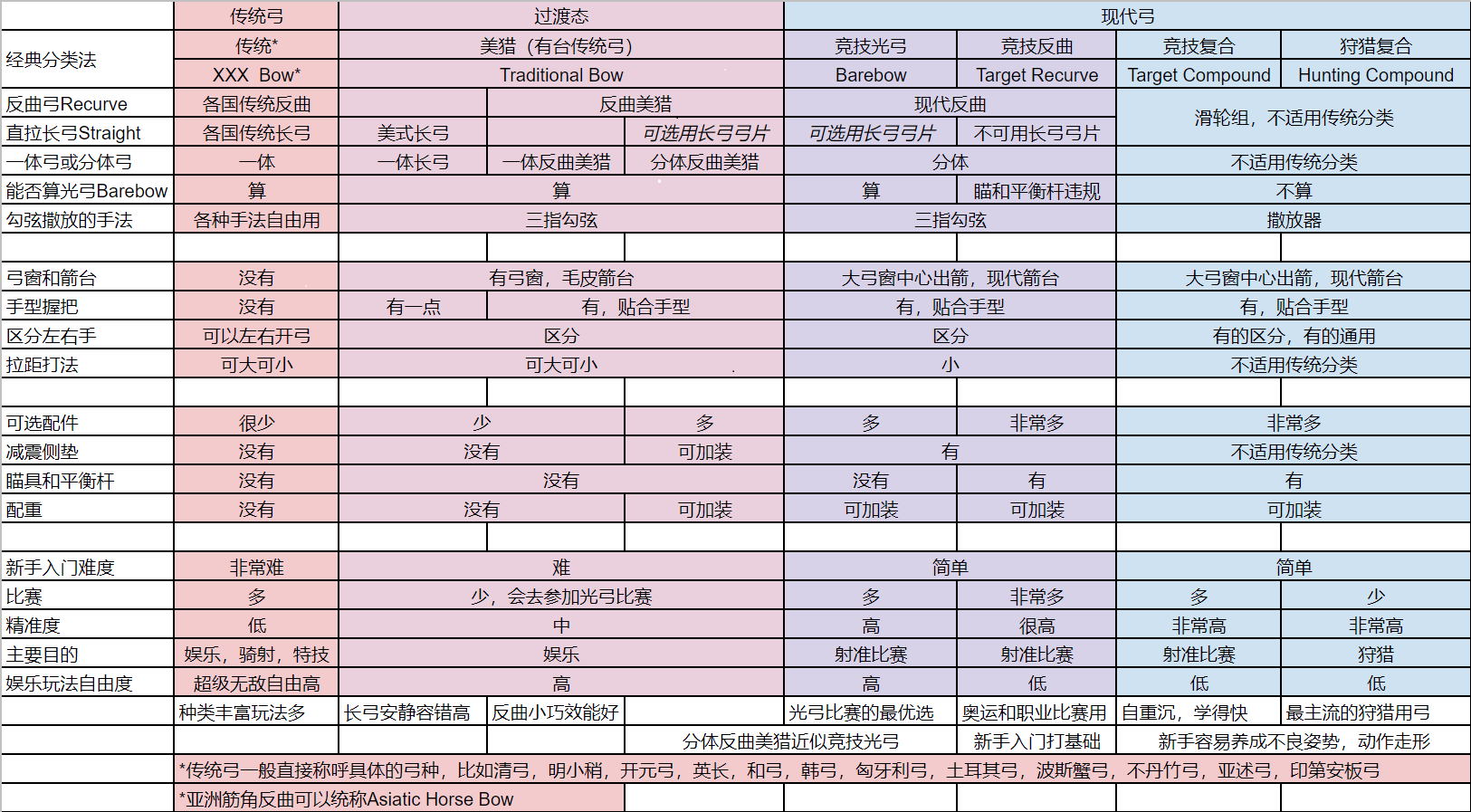 | | 传统弓 | 过渡态 | | | 现代弓 | | | |
|---|---|---|---|---|---|---|---|---|
| 经典分类法 | 传统* | 美猎（有台传统弓） | | | 竞技光弓 | 竞技反曲 | 竞技复合 | 狩猎复合 |
| | XXX Bow* | Traditional Bow | | | Barebow | Target Recurve | Target Compound | Hunting Compound |
| 反曲弓Recurve | 各国传统反曲 | | 反曲美猎 | | 现代反曲 | | 滑轮组，不适用传统分类 | |
| 直拉长弓Straight | 各国传统长弓 | 美式长弓 | | 可选用长弓弓片 | 可选用长弓弓片 | 不可用长弓弓片 | | |
| 一体弓或分体弓 | 一体 | 一体长弓 | 一体反曲美猎 | 分体反曲美猎 | 分体 | | 不适用传统分类 | |
| 能否算光弓Barebow | 算 | 算 | | | 算 | 瞄和平衡杆违规 | 不算 | |
| 勾弦撒放的手法 | 各种手法自由用 | 三指勾弦 | | | 三指勾弦 | | 撒放器 | |
| | | | | | | | | |
| 弓窗和箭台 | 没有 | 有弓窗，毛皮箭台 | | | 大弓窗中心出箭，现代箭台 | | 大弓窗中心出箭，现代箭台 | |
| 手型握把 | 没有 | 有一点 | 有，贴合手型 | | 有，贴合手型 | | 有，贴合手型 | |
| 区分左右手 | 可以左右开弓 | 区分 | | | 区分 | | 有的区分，有的通用 | |
| 拉距打法 | 可大可小 | 可大可小 | | | 小 | | 不适用传统分类 | |
| | | | | | | | | |
| 可选配件 | 很少 | 少 | | 多 | 多 | 非常多 | 非常多 | |
| 减震侧垫 | 没有 | 没有 | | 可加装 | 有 | | 不适用传统分类 | |
| 瞄具和平衡杆 | 没有 | 没有 | | | 没有 | 有 | 有 | |
| 配重 | 没有 | 没有 | | 可加装 | 可加装 | 可加装 | 可加装 | |
| | | | | | | | | |
| 新手入门难度 | 非常难 | 难 | | | 简单 | | 简单 | |
| 比赛 | 多 | 少，会去参加光弓比赛 | | | 多 | 非常多 | 多 | 少 |
| 精准度 | 低 | 中 | | | 高 | 很高 | 非常高 | 非常高 |
| 主要目的 | 娱乐，骑射，特技 | 娱乐 | | | 射准比赛 | 射准比赛 | 射准比赛 | 狩猎 |
| 娱乐玩法自由度 | 超级无敌自由高 | 高 | | | 高 | 低 | 低 | 低 |
| | 种类丰富玩法多 | 长弓安静容错高 | 反曲小巧效能好 | | 光弓比赛的最优选 | 奥运和职业比赛用 | 自重沉，学得快 | 最主流的狩猎用弓 |
| | | | | 分体反曲美猎近似竞技光弓 | | 新手入门打基础 | 新手容易养成不良姿势，动作走形 | |
| | *传统弓一般直接称呼具体的弓种，比如清弓，明小稍，开元弓，英长，和弓，韩弓，匈牙利弓，土耳其弓，波斯蟹弓，不丹竹弓，亚述弓，印第安板弓 | | | | | | | |
| | *亚洲筋角反曲可以统称Asiatic Horse Bow | | | | | | | |